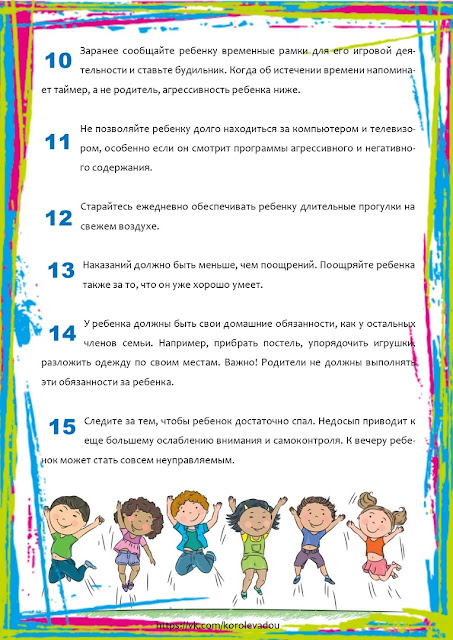 10 Заранее сообщайте ребенку временные рамки для его игровой деятельности и ставьте будильник. Когда об истечении времени напоминает таймер, а не родитель, агрессивность ребенка ниже.

11 Не позволяйте ребенку долго находиться за компьютером и телевизором, особенно если он смотрит программы агрессивного и негативного содержания.

12 Старайтесь ежедневно обеспечивать ребенку длительные прогулки на свежем воздухе.

13 Наказаний должно быть меньше, чем поощрений. Поощряйте ребенка также за то, что он уже хорошо умеет.

14 У ребенка должны быть свои домашние обязанности, как у остальных членов семьи. Например, прибрать постель, упорядочить игрушки, разложить одежду по своим местам. Важно! Родители не должны выполнять эти обязанности за ребенка.

15 Следите за тем, чтобы ребенок достаточно спал. Недосып приводит к еще большему ослаблению внимания и самоконтроля. К вечеру ребенок может стать совсем неуправляемым.

https://vk.com/korolevadou